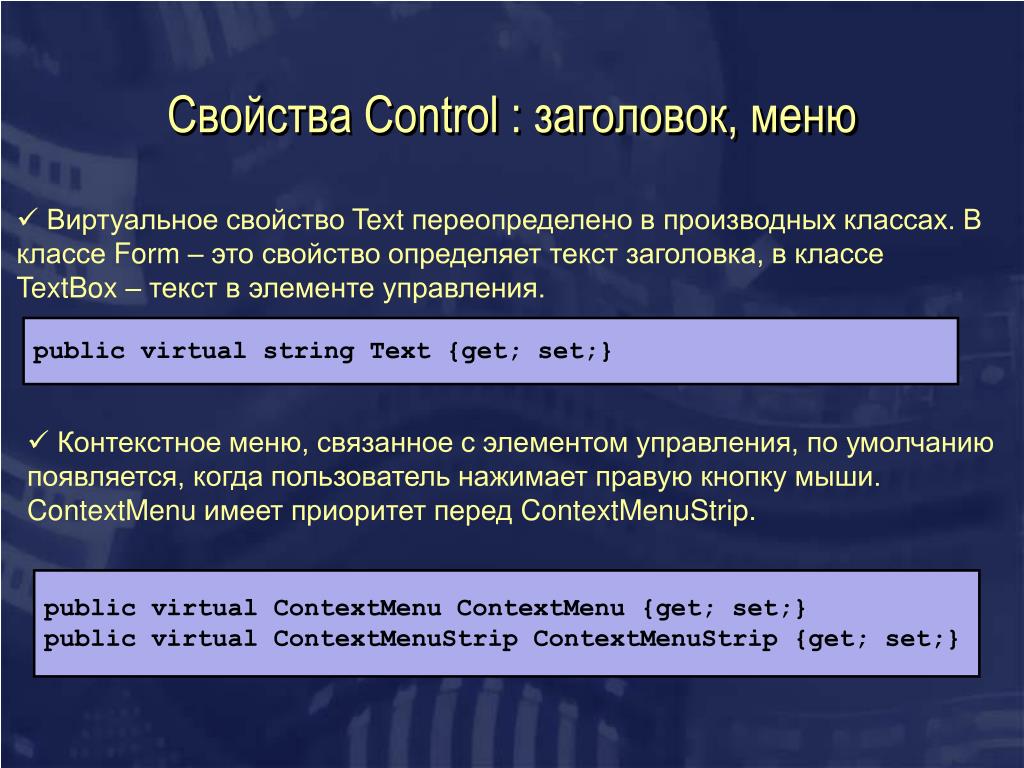 Свойства Control : заголовок, меню

✓ Виртуальное свойство Text переопределено в производных классах. В классе Form – это свойство определяет текст заголовка, в классе TextBox – текст в элементе управления.

public virtual string Text {get; set;}

✓ Контекстное меню, связанное с элементом управления, по умолчанию появляется, когда пользователь нажимает правую кнопку мыши. ContextMenu имеет приоритет перед ContextMenuStrip.

public virtual ContextMenu ContextMenu {get; set;}
public virtual ContextMenuStrip ContextMenuStrip {get; set;}